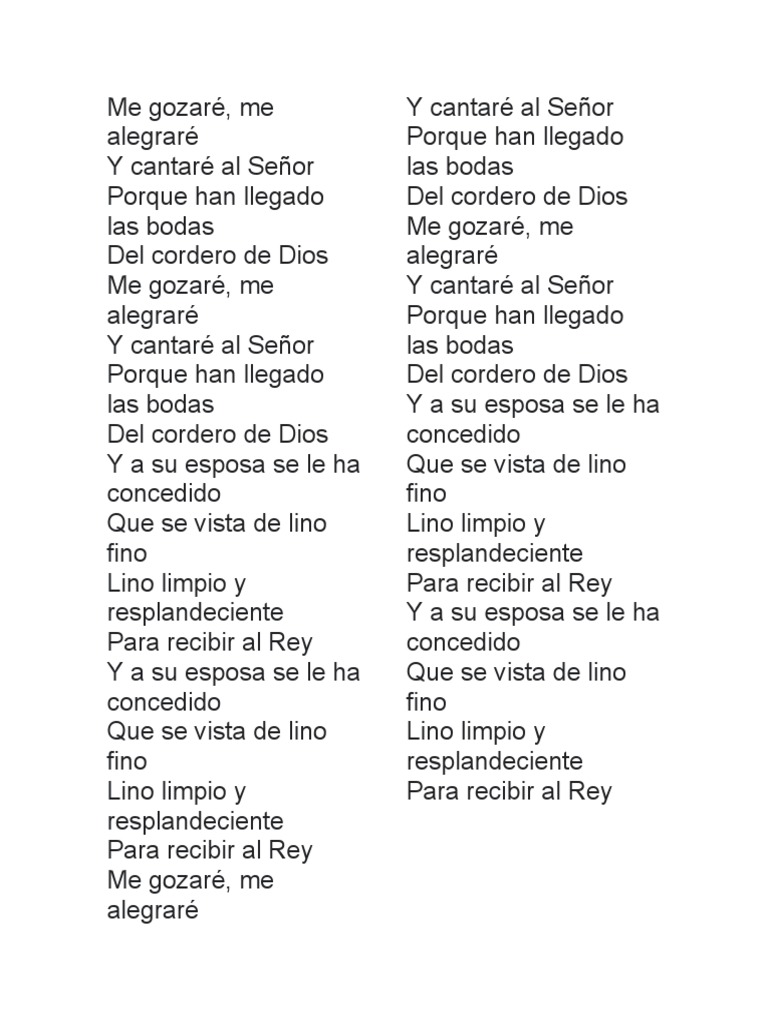 Me gozaré, me alegraré
Y cantaré al Señor
Porque han llegado las bodas
Del cordero de Dios
Me gozaré, me alegraré
Y cantaré al Señor
Porque han llegado las bodas
Del cordero de Dios
Y a su esposa se le ha concedido
Que se vista de lino fino
Lino limpio y resplandeciente
Para recibir al Rey
Y a su esposa se le ha concedido
Que se vista de lino fino
Lino limpio y resplandeciente
Para recibir al Rey
Me gozaré, me alegraré

Y cantaré al Señor
Porque han llegado las bodas
Del cordero de Dios
Me gozaré, me alegraré
Y cantaré al Señor
Porque han llegado las bodas
Del cordero de Dios
Y a su esposa se le ha concedido
Que se vista de lino fino
Lino limpio y resplandeciente
Para recibir al Rey
Y a su esposa se le ha concedido
Que se vista de lino fino
Lino limpio y resplandeciente
Para recibir al Rey